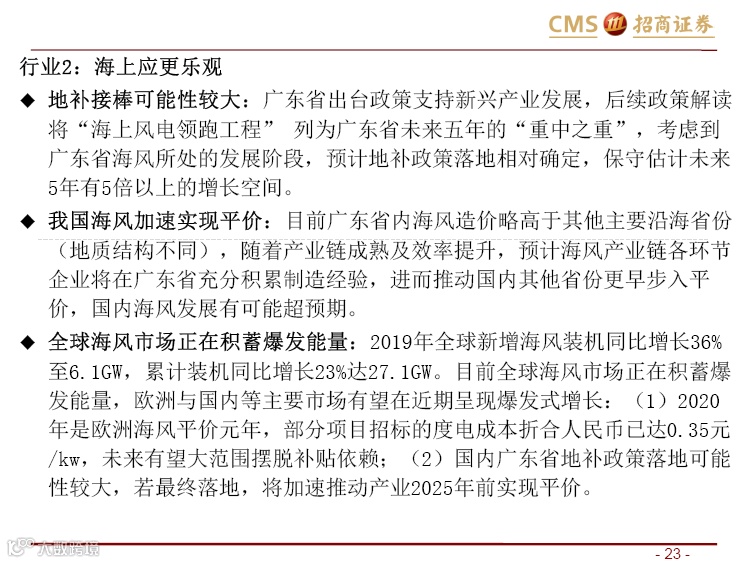 CMS 招商证券

行业2：海上应更乐观

◆ 地补接棒可能性较大：广东省出台政策支持新兴产业发展，后续政策解读将“海上风电领跑工程” 列为广东省未来五年的“重中之重”，考虑到广东省海风所处的发展阶段，预计地补政策落地相对确定，保守估计未来5年有5倍以上的增长空间。

◆ 我国海风加速实现平价：目前广东省内海风造价略高于其他主要沿海省份（地质结构不同），随着产业链成熟及效率提升，预计海风产业链各环节企业将在广东省充分积累制造经验，进而推动国内其他省份更早步入平价，国内海风发展有可能超预期。

◆ 全球海风市场正在积蓄爆发能量：2019年全球新增海风装机同比增长36%至6.1GW，累计装机同比增长23%达27.1GW。目前全球海风市场正在积蓄爆发能量，欧洲与国内等主要市场有望在近期呈现爆发式增长：（1）2020年是欧洲海风平价元年，部分项目招标的度电成本折合人民币已达0.35元/kw，未来有望大范围摆脱补贴依赖；（2）国内广东省地补政策落地可能性较大，若最终落地，将加速推动产业2025年前实现平价。

大数跨境

- 23 -